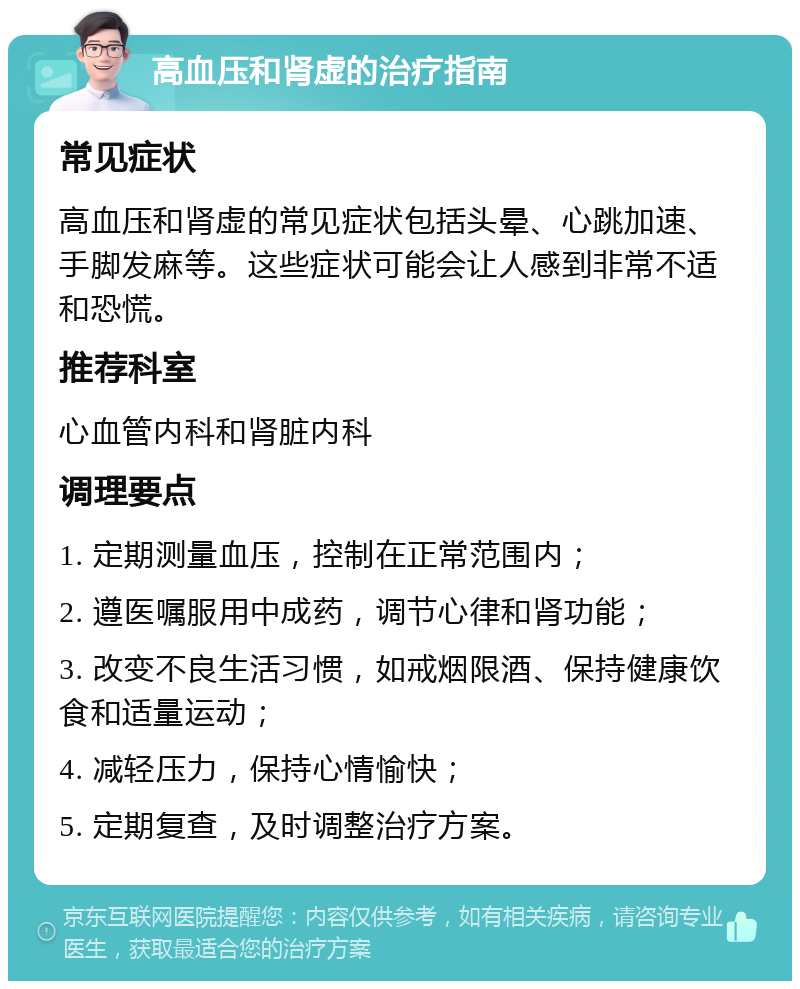 高血压和肾虚的治疗指南

常见症状

高血压和肾虚的常见症状包括头晕、心跳加速、手脚发麻等。这些症状可能会让人感到非常不适和恐慌。

推荐科室

心血管内科和肾脏内科

调理要点

1. 定期测量血压，控制在正常范围内；

2. 遵医嘱服用中成药，调节心律和肾功能；

3. 改变不良生活习惯，如戒烟限酒、保持健康饮食和适量运动；

4. 减轻压力，保持心情愉快；

5. 定期复查，及时调整治疗方案。

京东互联网医院提醒您：内容仅供参考，如有相关疾病，请咨询专业医生，获取最适合您的治疗方案